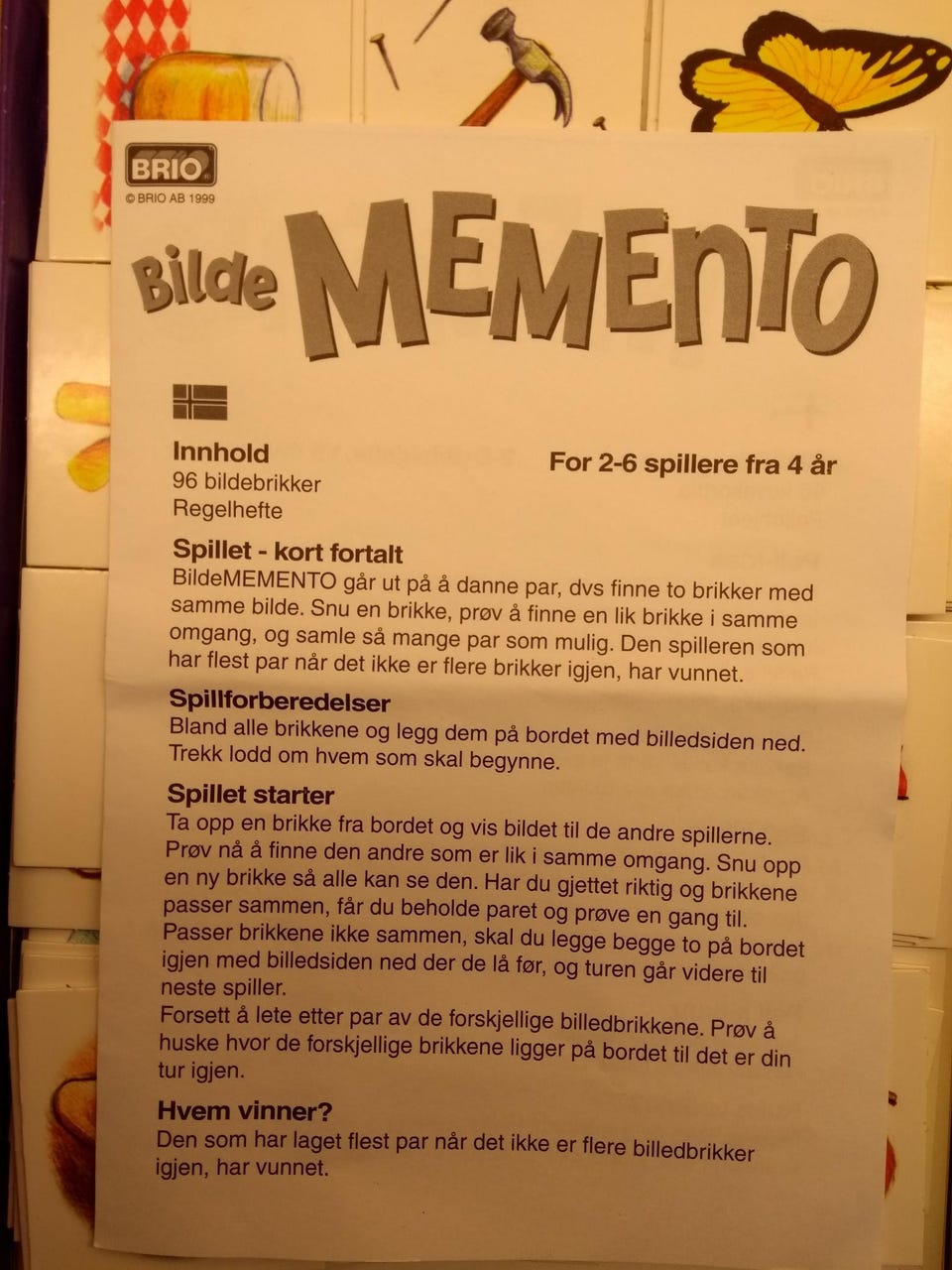 BRIO

© BRIO AB 1999

Bilde MEMENTO

Innhold
96 bildebrikker
Regelhefte

For 2-6 spillere fra 4 år

Spillet - kort fortalt
BildeMEMENTO går ut på å danne par, dvs finne to brikker med samme bilde. Snu en brikke, prøv å finne en lik brikke i samme omgang, og samle så mange par som mulig. Den spilleren som har flest par når det ikke er flere brikker igjen, har vunnet.

Spillforberedelser
Bland alle brikkene og legg dem på bordet med billedsiden ned. Trekk lodd om hvem som skal begynne.

Spillet starter
Ta opp en brikke fra bordet og vis bildet til de andre spillerne. Prøv nå å finne den andre som er lik i samme omgang. Snu opp en ny brikke så alle kan se den. Har du gjettet riktig og brikkene passer sammen, får du beholde paret og prøve en gang til. Passer brikkene ikke sammen, skal du legge begge to på bordet igjen med billedsiden ned der de lå før, og turen går videre til neste spiller.
Forsett å lete etter par av de forskjellige billedbrikkene. Prøv å huske hvor de forskjellige brikkene ligger på bordet til det er din tur igjen.

Hvem vinner?
Den som har laget flest par når det ikke er flere billedbrikker igjen, har vunnet.